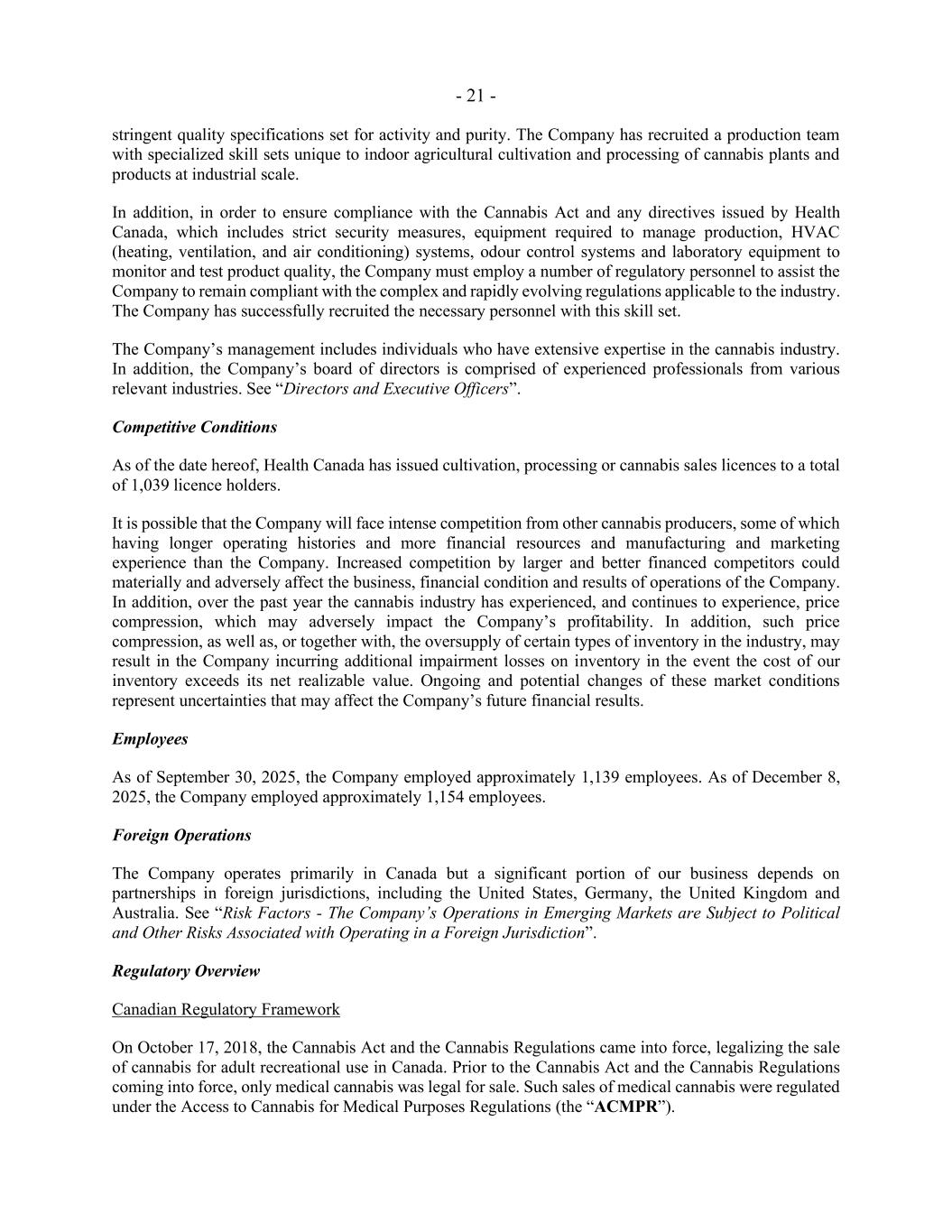 - 21 -

stringent quality specifications set for activity and purity. The Company has recruited a production team with specialized skill sets unique to indoor agricultural cultivation and processing of cannabis plants and products at industrial scale.

In addition, in order to ensure compliance with the Cannabis Act and any directives issued by Health Canada, which includes strict security measures, equipment required to manage production, HVAC (heating, ventilation, and air conditioning) systems, odour control systems and laboratory equipment to monitor and test product quality, the Company must employ a number of regulatory personnel to assist the Company to remain compliant with the complex and rapidly evolving regulations applicable to the industry. The Company has successfully recruited the necessary personnel with this skill set.

The Company's management includes individuals who have extensive expertise in the cannabis industry. In addition, the Company's board of directors is comprised of experienced professionals from various relevant industries. See "Directors and Executive Officers".

Competitive Conditions

As of the date hereof, Health Canada has issued cultivation, processing or cannabis sales licences to a total of 1,039 licence holders.

It is possible that the Company will face intense competition from other cannabis producers, some of which having longer operating histories and more financial resources and manufacturing and marketing experience than the Company. Increased competition by larger and better financed competitors could materially and adversely affect the business, financial condition and results of operations of the Company. In addition, over the past year the cannabis industry has experienced, and continues to experience, price compression, which may adversely impact the Company's profitability. In addition, such price compression, as well as, or together with, the oversupply of certain types of inventory in the industry, may result in the Company incurring additional impairment losses on inventory in the event the cost of our inventory exceeds its net realizable value. Ongoing and potential changes of these market conditions represent uncertainties that may affect the Company's future financial results.

Employees

As of September 30, 2025, the Company employed approximately 1,139 employees. As of December 8, 2025, the Company employed approximately 1,154 employees.

Foreign Operations

The Company operates primarily in Canada but a significant portion of our business depends on partnerships in foreign jurisdictions, including the United States, Germany, the United Kingdom and Australia. See "Risk Factors - The Company's Operations in Emerging Markets are Subject to Political and Other Risks Associated with Operating in a Foreign Jurisdiction".

Regulatory Overview

Canadian Regulatory Framework

On October 17, 2018, the Cannabis Act and the Cannabis Regulations came into force, legalizing the sale of cannabis for adult recreational use in Canada. Prior to the Cannabis Act and the Cannabis Regulations coming into force, only medical cannabis was legal for sale. Such sales of medical cannabis were regulated under the Access to Cannabis for Medical Purposes Regulations (the "ACMPR").